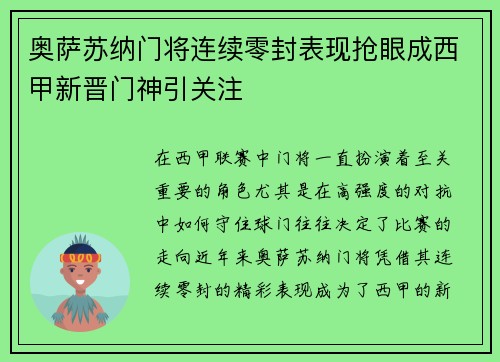 奥萨苏纳门将连续零封表现抢眼成西甲新晋门神引关注

在西甲联赛中门将一直扮演着至关重要的角色尤其是在高强度的对抗中如何守住球门往往决定了比赛的走向近年来奥萨苏纳门将凭借其连续零封的精彩表现成为了西甲的新